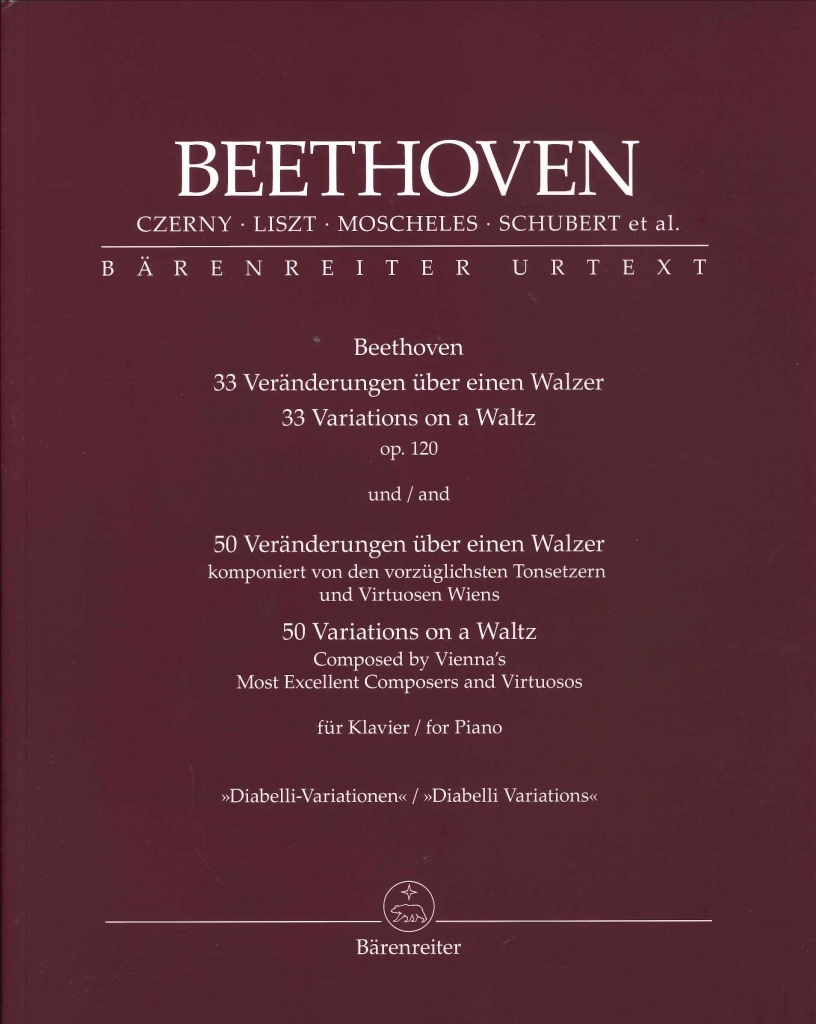 BEETHOVEN

CZERNY · LISZT · MOSCHELES · SCHUBERT et al.

BÄRENREITER URTEXT

Beethoven
33 Veränderungen über einen Walzer
33 Variations on a Waltz
op. 120

und / and

50 Veränderungen über einen Walzer
komponiert von den vorzüglichsten Tonsetzern
und Virtuosen Wiens
50 Variations on a Waltz
Composed by Vienna's
Most Excellent Composers and Virtuosos

für Klavier / for Piano

»Diabelli-Variationen« / »Diabelli Variations«

Bärenreiter